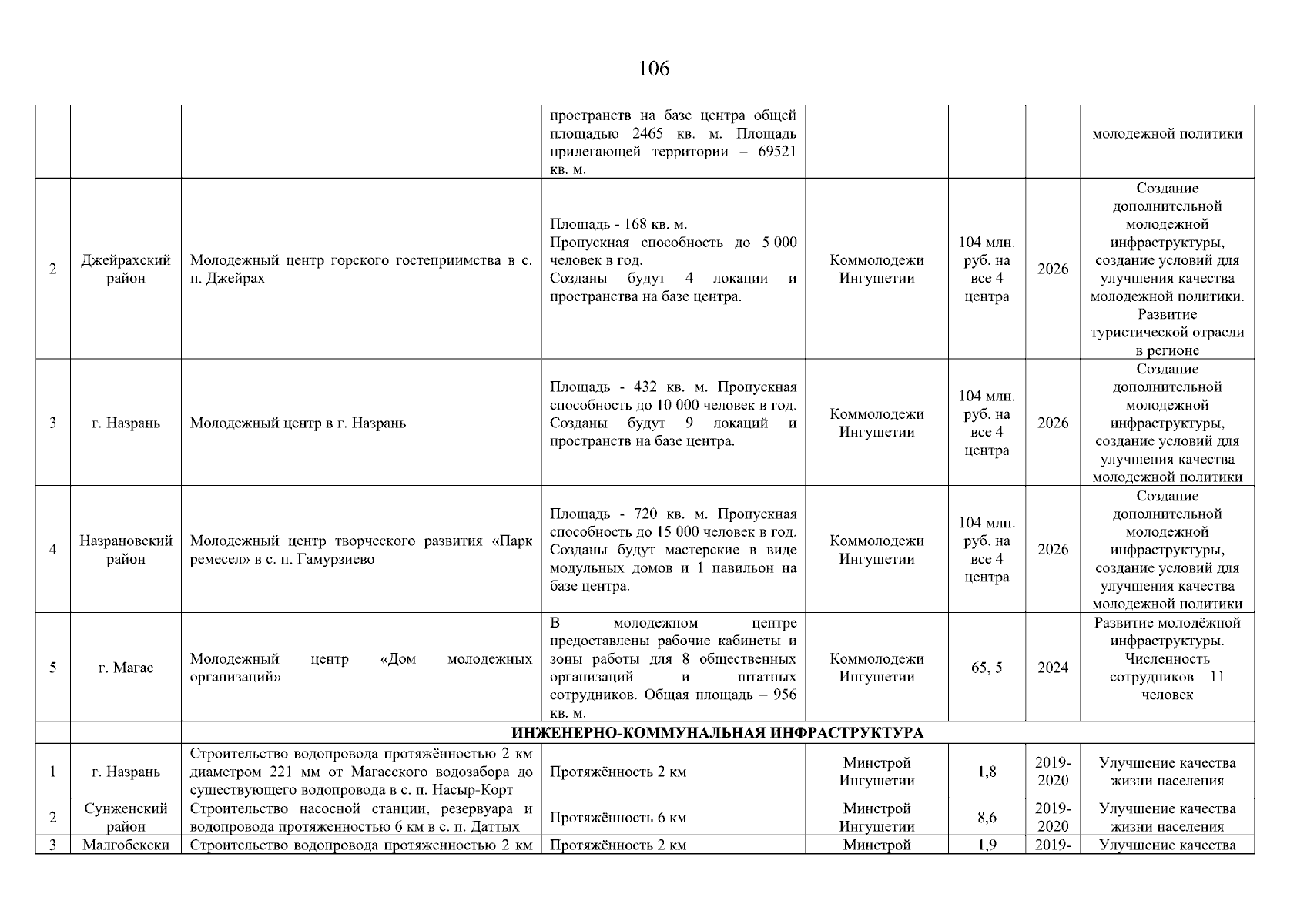 106

|  |  |  |  |  |  |  |  |
|---|---|---|---|---|---|---|---|
|  |  |  | пространств на базе центра общей площадью 2465 кв. м. Площадь прилегающей территории – 69521 кв. м. |  |  |  | молодежной политики |
| 2 | Джейрахский район | Молодежный центр горского гостеприимства в с. п. Джейрах | Площадь - 168 кв. м. Пропускная способность до 5 000 человек в год. Созданы будут 4 локации и пространства на базе центра. | Коммолодежи Ингушетии | 104 млн. руб. на все 4 центра | 2026 | Создание дополнительной молодежной инфраструктуры, создание условий для улучшения качества молодежной политики. Развитие туристической отрасли в регионе |
| 3 | г. Назрань | Молодежный центр в г. Назрань | Площадь - 432 кв. м. Пропускная способность до 10 000 человек в год. Созданы будут 9 локаций и пространств на базе центра. | Коммолодежи Ингушетии | 104 млн. руб. на все 4 центра | 2026 | Создание дополнительной молодежной инфраструктуры, создание условий для улучшения качества молодежной политики |
| 4 | Назрановский район | Молодежный центр творческого развития «Парк ремесел» в с. п. Гамурзиево | Площадь - 720 кв. м. Пропускная способность до 15 000 человек в год. Созданы будут мастерские в виде модульных домов и 1 павильон на базе центра. | Коммолодежи Ингушетии | 104 млн. руб. на все 4 центра | 2026 | Создание дополнительной молодежной инфраструктуры, создание условий для улучшения качества молодежной политики |
| 5 | г. Магас | Молодежный центр «Дом молодежных организаций» | В молодежном центре предоставлены рабочие кабинеты и зоны работы для 8 общественных организаций и штатных сотрудников. Общая площадь – 956 кв. м. | Коммолодежи Ингушетии | 65, 5 | 2024 | Развитие молодёжной инфраструктуры. Численность сотрудников – 11 человек |
|  |  | ИНЖЕНЕРНО-КОММУНАЛЬНАЯ ИНФРАСТРУКТУРА |  |  |  |  |  |
| 1 | г. Назрань | Строительство водопровода протяжённостью 2 км диаметром 221 мм от Магасского водозабора до существующего водопровода в с. п. Насыр-Корт | Протяжённость 2 км | Минстрой Ингушетии | 1,8 | 2019-2020 | Улучшение качества жизни населения |
| 2 | Сунженский район | Строительство насосной станции, резервуара и водопровода протяженностью 6 км в с. п. Даттых | Протяжённость 6 км | Минстрой Ингушетии | 8,6 | 2019-2020 | Улучшение качества жизни населения |
| 3 | Малгобекски | Строительство водопровода протяженностью 2 км | Протяжённость 2 км | Минстрой | 1,9 | 2019- | Улучшение качества |